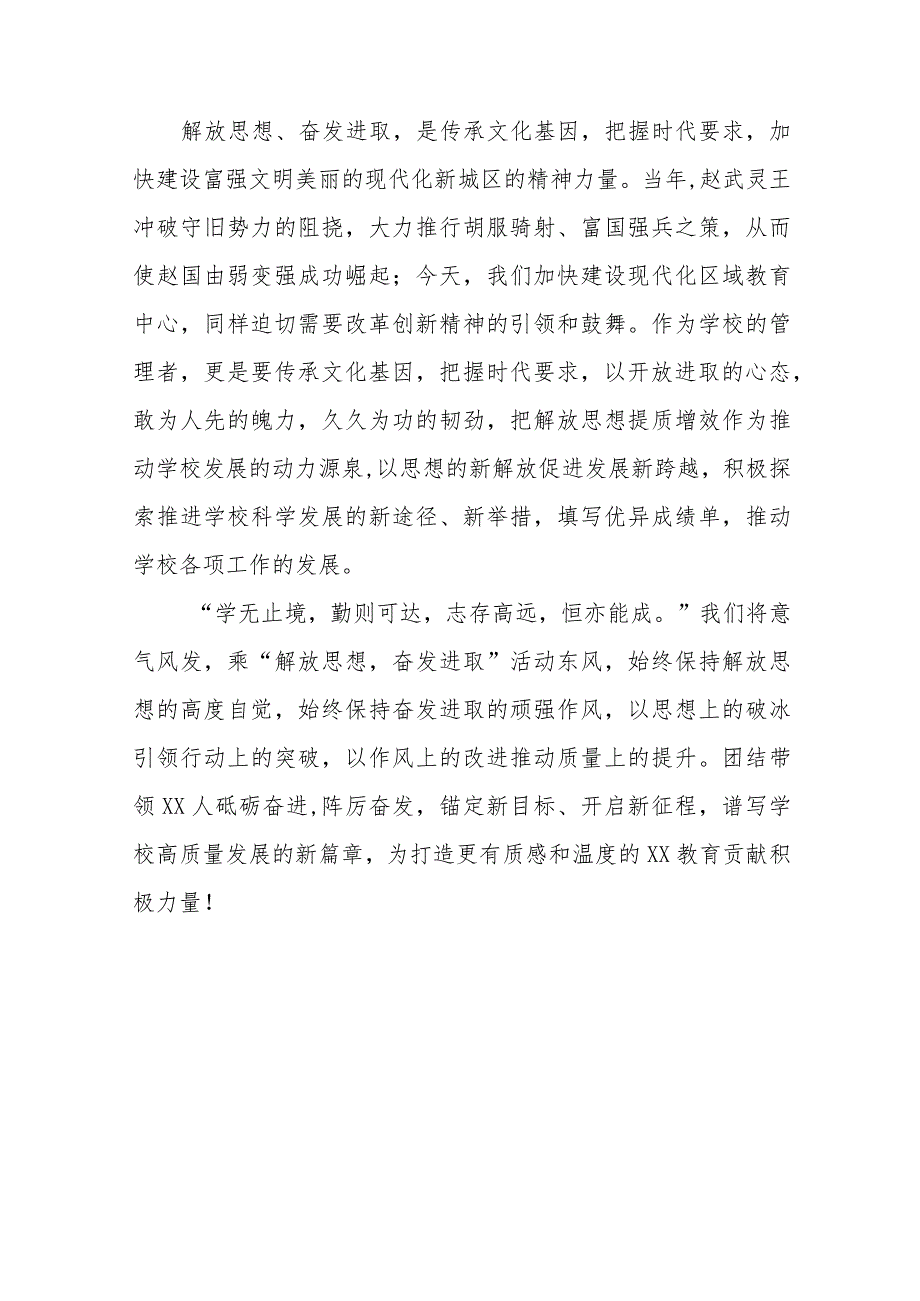 解放思想、奋发进取，是传承文化基因，把握时代要求，加快建设富强文明美丽的现代化新城区的精神力量。当年,赵武灵王冲破守旧势力的阻挠，大力推行胡服骑射、富国强兵之策，从而使赵国由弱变强成功崛起；今天，我们加快建设现代化区域教育中心，同样迫切需要改革创新精神的引领和鼓舞。作为学校的管理者，更是要传承文化基因，把握时代要求，以开放进取的心态，敢为人先的魄力，久久为功的韧劲，把解放思想提质增效作为推动学校发展的动力源泉,以思想的新解放促进发展新跨越，积极探索推进学校科学发展的新途径、新举措，填写优异成绩单，推动学校各项工作的发展。

“学无止境，勤则可达，志存高远，恒亦能成。”我们将意气风发，乘“解放思想，奋发进取”活动东风，始终保持解放思想的高度自觉，始终保持奋发进取的顽强作风，以思想上的破冰引领行动上的突破，以作风上的改进推动质量上的提升。团结带领XX人砥砺奋进,阵厉奋发，锚定新目标、开启新征程，谱写学校高质量发展的新篇章，为打造更有质感和温度的XX教育贡献积极力量！